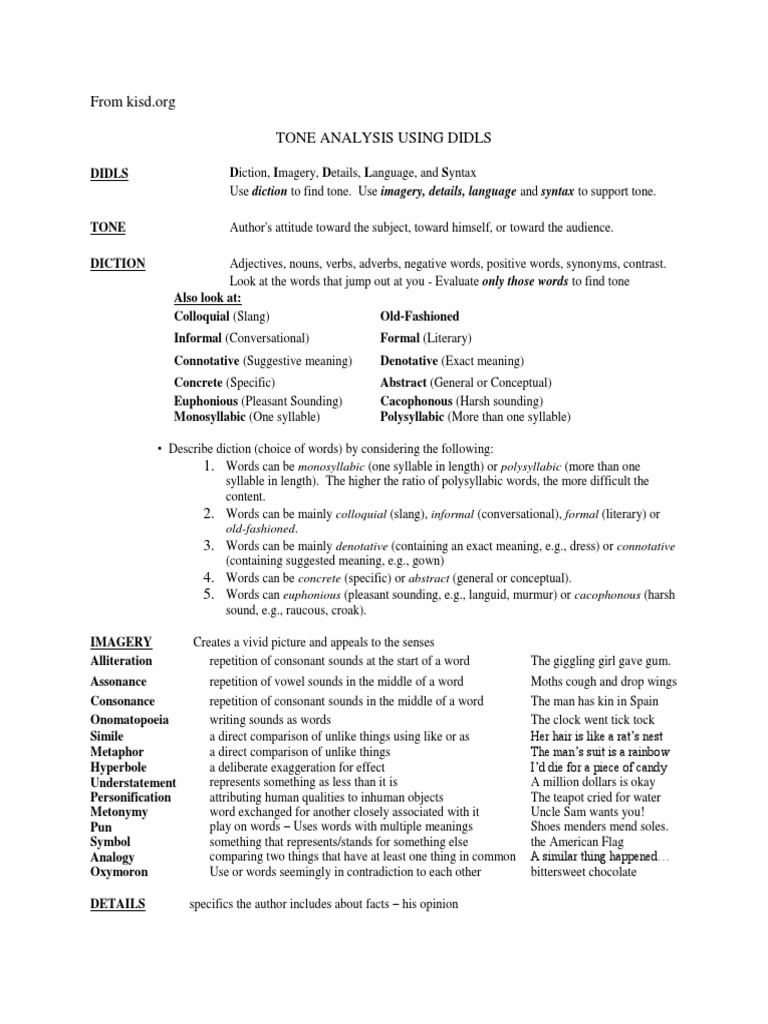 From kisd.org

TONE ANALYSIS USING DIDLS

DIDLS Diction, Imagery, Details, Language, and Syntax
Use diction to find tone. Use imagery, details, language and syntax to support tone.

TONE Author's attitude toward the subject, toward himself, or toward the audience.

DICTION Adjectives, nouns, verbs, adverbs, negative words, positive words, synonyms, contrast. Look at the words that jump out at you - Evaluate only those words to find tone

Also look at:

| | |
|---|---|
| Colloquial (Slang) | Old-Fashioned |
| Informal (Conversational) | Formal (Literary) |
| Connotative (Suggestive meaning) | Denotative (Exact meaning) |
| Concrete (Specific) | Abstract (General or Conceptual) |
| Euphonious (Pleasant Sounding) | Cacophonous (Harsh sounding) |
| Monosyllabic (One syllable) | Polysyllabic (More than one syllable) |

• Describe diction (choice of words) by considering the following:
1. Words can be monosyllabic (one syllable in length) or polysyllabic (more than one syllable in length). The higher the ratio of polysyllabic words, the more difficult the content.
2. Words can be mainly colloquial (slang), informal (conversational), formal (literary) or old-fashioned.
3. Words can be mainly denotative (containing an exact meaning, e.g., dress) or connotative (containing suggested meaning, e.g., gown)
4. Words can be concrete (specific) or abstract (general or conceptual).
5. Words can euphonious (pleasant sounding, e.g., languid, murmur) or cacophonous (harsh sound, e.g., raucous, croak).

IMAGERY Creates a vivid picture and appeals to the senses

| | | |
|---|---|---|
| Alliteration | repetition of consonant sounds at the start of a word | The giggling girl gave gum. |
| Assonance | repetition of vowel sounds in the middle of a word | Moths cough and drop wings |
| Consonance | repetition of consonant sounds in the middle of a word | The man has kin in Spain |
| Onomatopoeia | writing sounds as words | The clock went tick tock |
| Simile | a direct comparison of unlike things using like or as | Her hair is like a rat's nest |
| Metaphor | a direct comparison of unlike things | The man's suit is a rainbow |
| Hyperbole | a deliberate exaggeration for effect | I'd die for a piece of candy |
| Understatement | represents something as less than it is | A million dollars is okay |
| Personification | attributing human qualities to inhuman objects | The teapot cried for water |
| Metonymy | word exchanged for another closely associated with it | Uncle Sam wants you! |
| Pun | play on words – Uses words with multiple meanings | Shoes menders mend soles. |
| Symbol | something that represents/stands for something else | the American Flag |
| Analogy | comparing two things that have at least one thing in common | A similar thing happened… |
| Oxymoron | Use or words seemingly in contradiction to each other | bittersweet chocolate |

DETAILS specifics the author includes about facts – his opinion